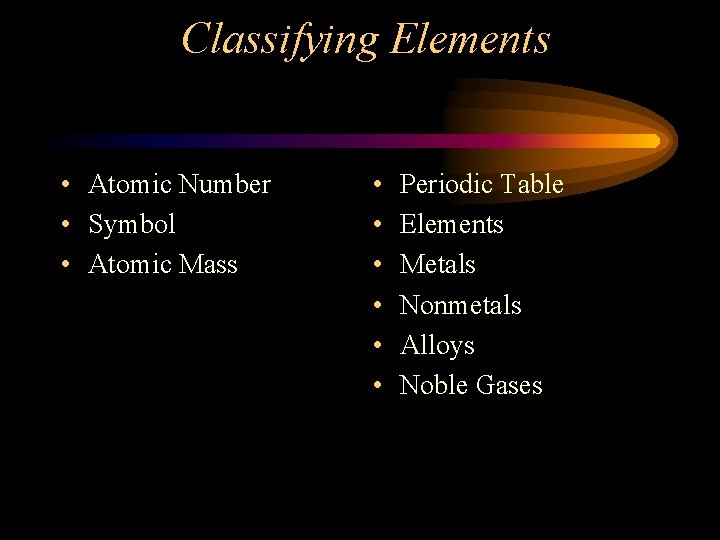 Classifying Elements

• Atomic Number
• Symbol
• Atomic Mass

• Periodic Table
• Elements
• Metals
• Nonmetals
• Alloys
• Noble Gases